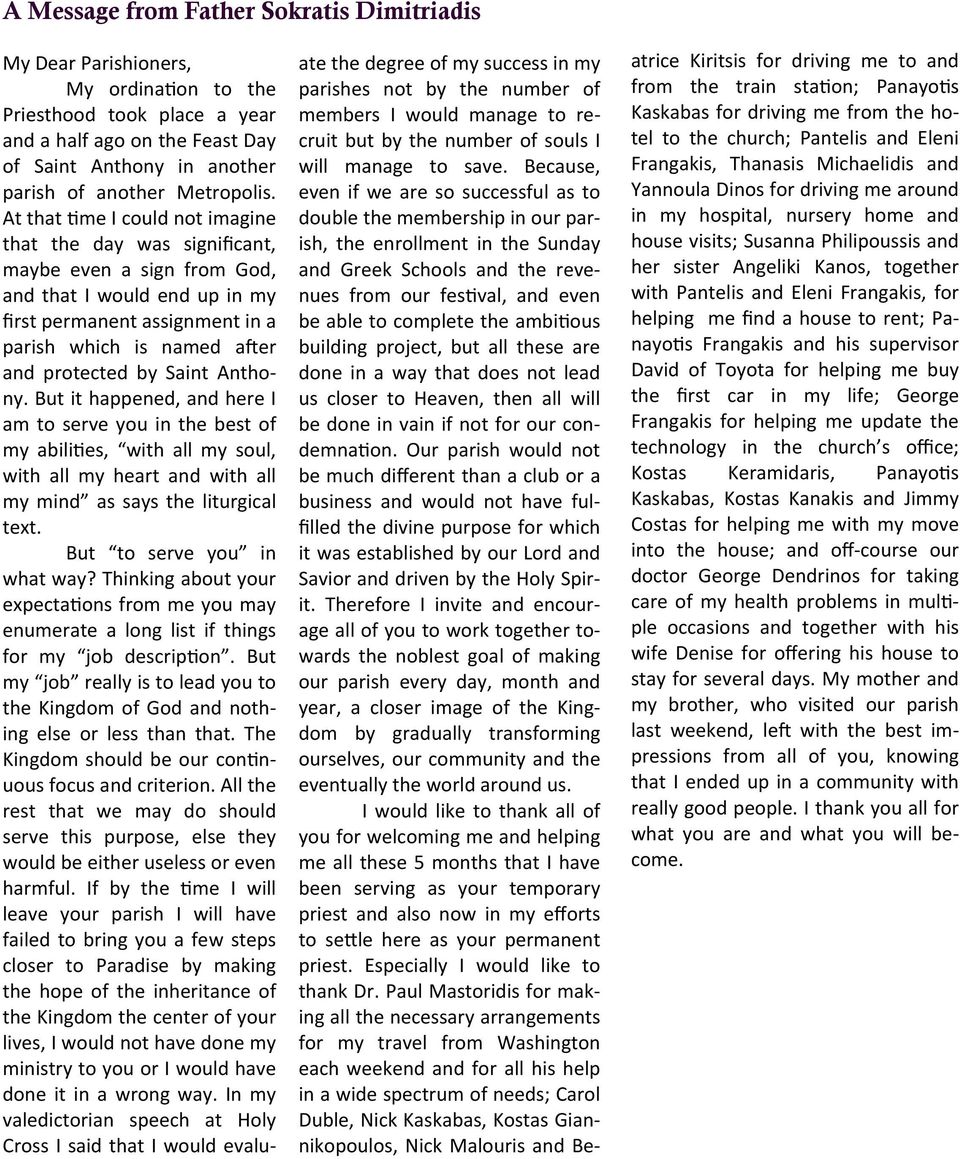 A Message from Father Sokratis Dimitriadis

My Dear Parishioners,

My ordination to the Priesthood took place a year and a half ago on the Feast Day of Saint Anthony in another parish of another Metropolis. At that time I could not imagine that the day was significant, maybe even a sign from God, and that I would end up in my first permanent assignment in a parish which is named after and protected by Saint Anthony. But it happened, and here I am to serve you in the best of my abilities, “with all my soul, with all my heart and with all my mind” as says the liturgical text.

But “to serve you” in what way? Thinking about your expectations from me you may enumerate a long list if things for my “job description”. But my “job” really is to lead you to the Kingdom of God and nothing else or less than that. The Kingdom should be our continuous focus and criterion. All the rest that we may do should serve this purpose, else they would be either useless or even harmful. If by the time I will leave your parish I will have failed to bring you a few steps closer to Paradise by making the hope of the inheritance of the Kingdom the center of your lives, I would not have done my ministry to you or I would have done it in a wrong way. In my valedictorian speech at Holy Cross I said that I would evaluate the degree of my success in my parishes not by the number of members I would manage to recruit but by the number of souls I will manage to save. Because, even if we are so successful as to double the membership in our parish, the enrollment in the Sunday and Greek Schools and the revenues from our festival, and even be able to complete the ambitious building project, but all these are done in a way that does not lead us closer to Heaven, then all will be done in vain if not for our condemnation. Our parish would not be much different than a club or a business and would not have fulfilled the divine purpose for which it was established by our Lord and Savior and driven by the Holy Spirit. Therefore I invite and encourage all of you to work together towards the noblest goal of making our parish every day, month and year, a closer image of the Kingdom by gradually transforming ourselves, our community and the eventually the world around us.

I would like to thank all of you for welcoming me and helping me all these 5 months that I have been serving as your temporary priest and also now in my efforts to settle here as your permanent priest. Especially I would like to thank Dr. Paul Mastoridis for making all the necessary arrangements for my travel from Washington each weekend and for all his help in a wide spectrum of needs; Carol Duble, Nick Kaskabas, Kostas Giannikopoulos, Nick Malouris and Beatrice Kiritsis for driving me to and from the train station; Panayotis Kaskabas for driving me from the hotel to the church; Pantelis and Eleni Frangakis, Thanasis Michaelidis and Yannoula Dinos for driving me around in my hospital, nursery home and house visits; Susanna Philipoussis and her sister Angeliki Kanos, together with Pantelis and Eleni Frangakis, for helping me find a house to rent; Panayotis Frangakis and his supervisor David of Toyota for helping me buy the first car in my life; George Frangakis for helping me update the technology in the church’s office; Kostas Keramidaris, Panayotis Kaskabas, Kostas Kanakis and Jimmy Costas for helping me with my move into the house; and off-course our doctor George Dendrinos for taking care of my health problems in multiple occasions and together with his wife Denise for offering his house to stay for several days. My mother and my brother, who visited our parish last weekend, left with the best impressions from all of you, knowing that I ended up in a community with really good people. I thank you all for what you are and what you will become.